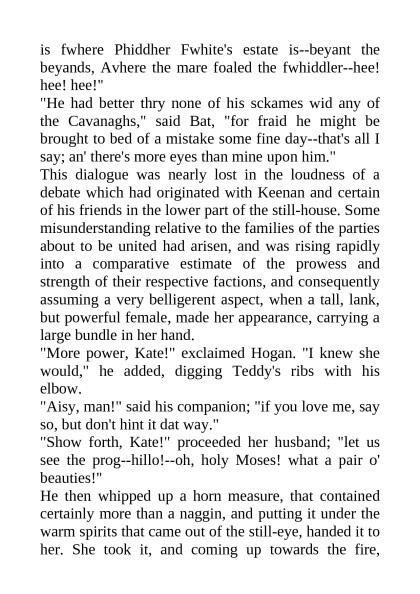 is fwhere Phiddher Fwhite's estate is--beyant the beyands, Avhere the mare foaled the fwhiddler--hee! hee! hee!"

"He had better thry none of his sckames wid any of the Cavanaghs," said Bat, "for fraid he might be brought to bed of a mistake some fine day--that's all I say; an' there's more eyes than mine upon him."

This dialogue was nearly lost in the loudness of a debate which had originated with Keenan and certain of his friends in the lower part of the still-house. Some misunderstanding relative to the families of the parties about to be united had arisen, and was rising rapidly into a comparative estimate of the prowess and strength of their respective factions, and consequently assuming a very belligerent aspect, when a tall, lank, but powerful female, made her appearance, carrying a large bundle in her hand.

"More power, Kate!" exclaimed Hogan. "I knew she would," he added, digging Teddy's ribs with his elbow.

"Aisy, man!" said his companion; "if you love me, say so, but don't hint it dat way."

"Show forth, Kate!" proceeded her husband; "let us see the prog--hillo!--oh, holy Moses! what a pair o' beauties!"

He then whipped up a horn measure, that contained certainly more than a naggin, and putting it under the warm spirits that came out of the still-eye, handed it to her. She took it, and coming up towards the fire,